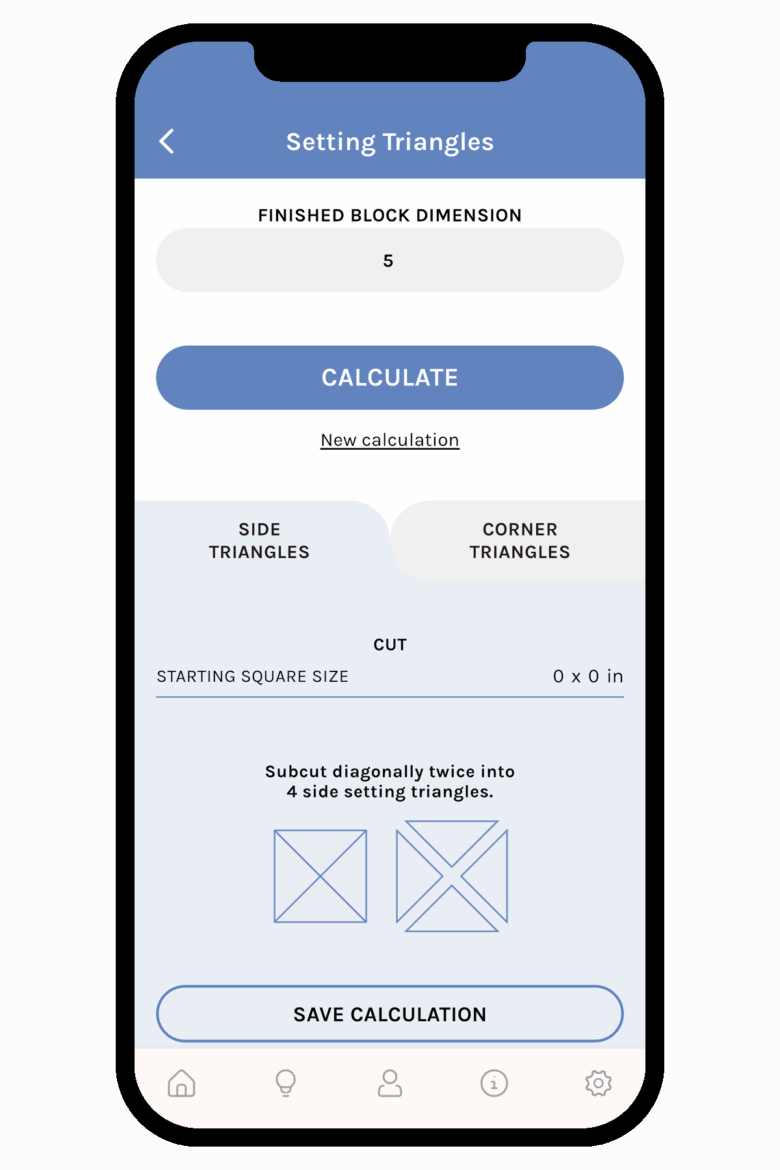 Setting Triangles

FINISHED BLOCK DIMENSION

5

CALCULATE

New calculation

SIDE TRIANGLES

CORNER TRIANGLES

CUT

STARTING SQUARE SIZE 0 x 0 in

Subcut diagonally twice into 4 side setting triangles.

SAVE CALCULATION